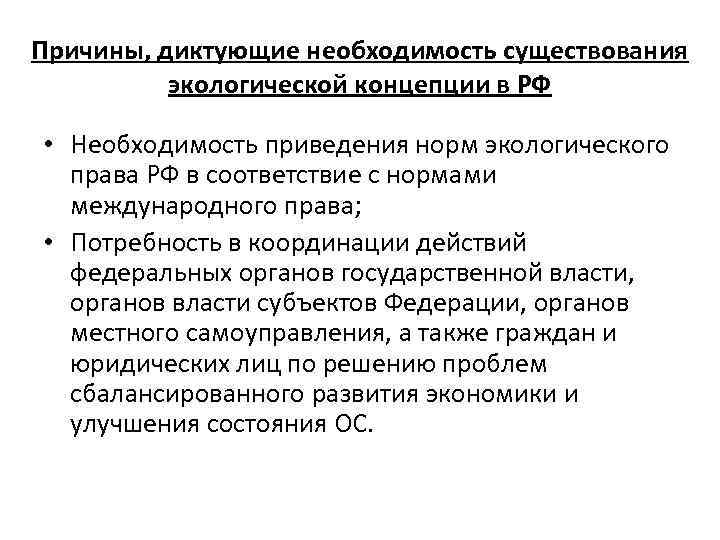 Причины, диктующие необходимость существования экологической концепции в РФ

• Необходимость приведения норм экологического права РФ в соответствие с нормами международного права;

• Потребность в координации действий федеральных органов государственной власти, органов власти субъектов Федерации, органов местного самоуправления, а также граждан и юридических лиц по решению проблем сбалансированного развития экономики и улучшения состояния ОС.